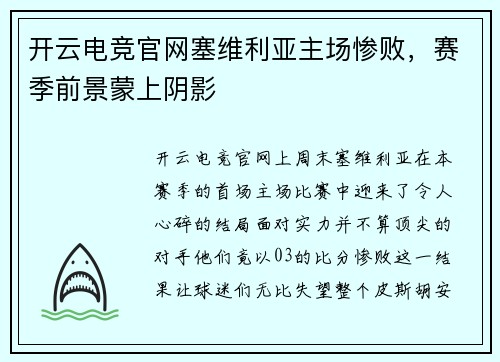 开云电竞官网塞维利亚主场惨败，赛季前景蒙上阴影

开云电竞官网上周末塞维利亚在本赛季的首场主场比赛中迎来了令人心碎的结局面对实力并不算顶尖的对手他们竟以03的比分惨败这一结果让球迷们无比失望整个皮斯胡安